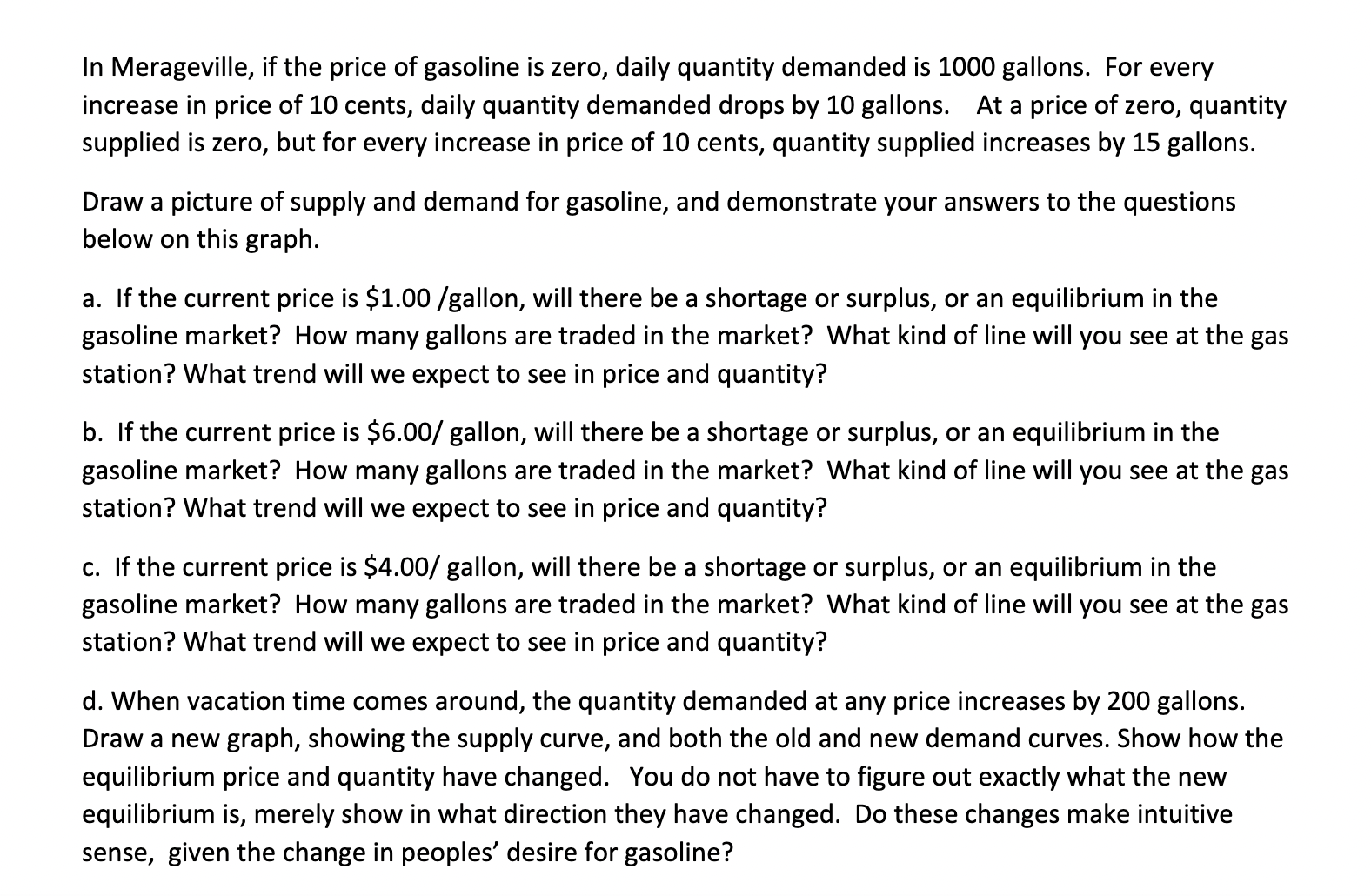 In Merageville, if the price of gasoline is zero, daily quantity demanded is 1000 gallons. For every increase in price of 10 cents, daily quantity demanded drops by 10 gallons. At a price of zero, quantity supplied is zero, but for every increase in price of 10 cents, quantity supplied increases by 15 gallons.

Draw a picture of supply and demand for gasoline, and demonstrate your answers to the questions below on this graph.

a. If the current price is \$1.00 /gallon, will there be a shortage or surplus, or an equilibrium in the gasoline market? How many gallons are traded in the market? What kind of line will you see at the gas station? What trend will we expect to see in price and quantity?

b. If the current price is \$6.00/ gallon, will there be a shortage or surplus, or an equilibrium in the gasoline market? How many gallons are traded in the market? What kind of line will you see at the gas station? What trend will we expect to see in price and quantity?

c. If the current price is \$4.00/ gallon, will there be a shortage or surplus, or an equilibrium in the gasoline market? How many gallons are traded in the market? What kind of line will you see at the gas station? What trend will we expect to see in price and quantity?

d. When vacation time comes around, the quantity demanded at any price increases by 200 gallons. Draw a new graph, showing the supply curve, and both the old and new demand curves. Show how the equilibrium price and quantity have changed. You do not have to figure out exactly what the new equilibrium is, merely show in what direction they have changed. Do these changes make intuitive sense, given the change in peoples' desire for gasoline?